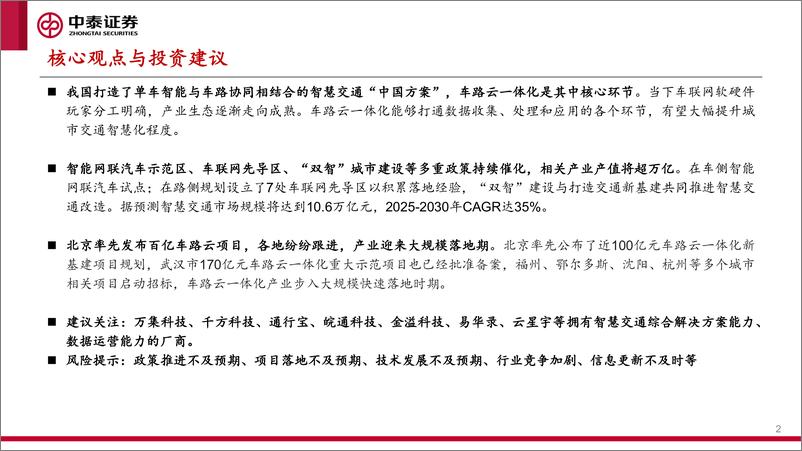 中泰证券
ZHONGTAI SECURITIES

核心观点与投资建议

■ 我国打造了单车智能与车路协同相结合的智慧交通“中国方案”，车路云一体化是其中核心环节。当下车联网软硬件玩家分工明确，产业生态逐渐走向成熟。车路云一体化能够打通数据收集、处理和应用的各个环节，有望大幅提升城市交通智慧化程度。

■ 智能网联汽车示范区、车联网先导区、“双智”城市建设等多重政策持续催化，相关产业产值将超万亿。在车侧智能网联汽车试点；在路侧规划设立了7处车联网先导区以积累落地经验，“双智”建设与打造交通新基建共同推进智慧交通改造。据预测智慧交通市场规模将达到10.6万亿元，2025-2030年CAGR达35%。

■ 北京率先发布百亿车路云项目，各地纷纷跟进，产业迎来大规模落地期。北京率先公布了近100亿元车路云一体化新基建项目规划，武汉市170亿元车路云一体化重大示范项目也已经批准备案，福州、鄂尔多斯、沈阳、杭州等多个城市相关项目启动招标，车路云一体化产业步入大规模快速落地时期。

■ 建议关注：万集科技、千方科技、通行宝、皖通科技、金溢科技、易华录、云星宇等拥有智慧交通综合解决方案能力、数据运营能力的厂商。
■ 风险提示：政策推进不及预期、项目落地不及预期、技术发展不及预期、行业竞争加剧、信息更新不及时等

2